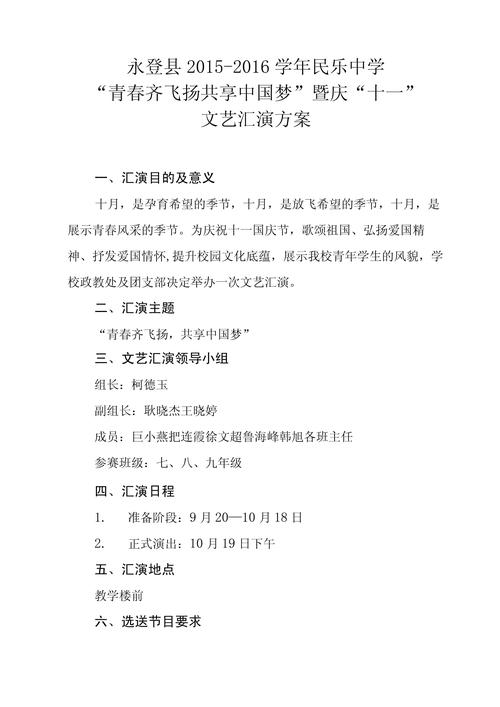 永登县 2015-2016 学年民乐中学
“青春齐飞扬共享中国梦”暨庆“十一”
文艺汇演方案

一、汇演目的及意义

十月，是孕育希望的季节，十月，是放飞希望的季节，十月，是展示青春风采的季节。为庆祝十一国庆节，歌颂祖国、弘扬爱国精神、抒发爱国情怀，提升校园文化底蕴，展示我校青年学生的风貌，学校政教处及团支部决定举办一次文艺汇演。

二、汇演主题

“青春齐飞扬，共享中国梦”

三、文艺汇演领导小组

组长：柯德玉

副组长：耿晓杰王晓婷

成员：巨小燕把连霞徐文超鲁海峰韩旭各班主任

参赛班级：七、八、九年级

四、汇演日程

1. 准备阶段：9 月 20—10 月 18 日

2. 正式演出：10 月 19 日下午

五、汇演地点

教学楼前

六、选送节目要求